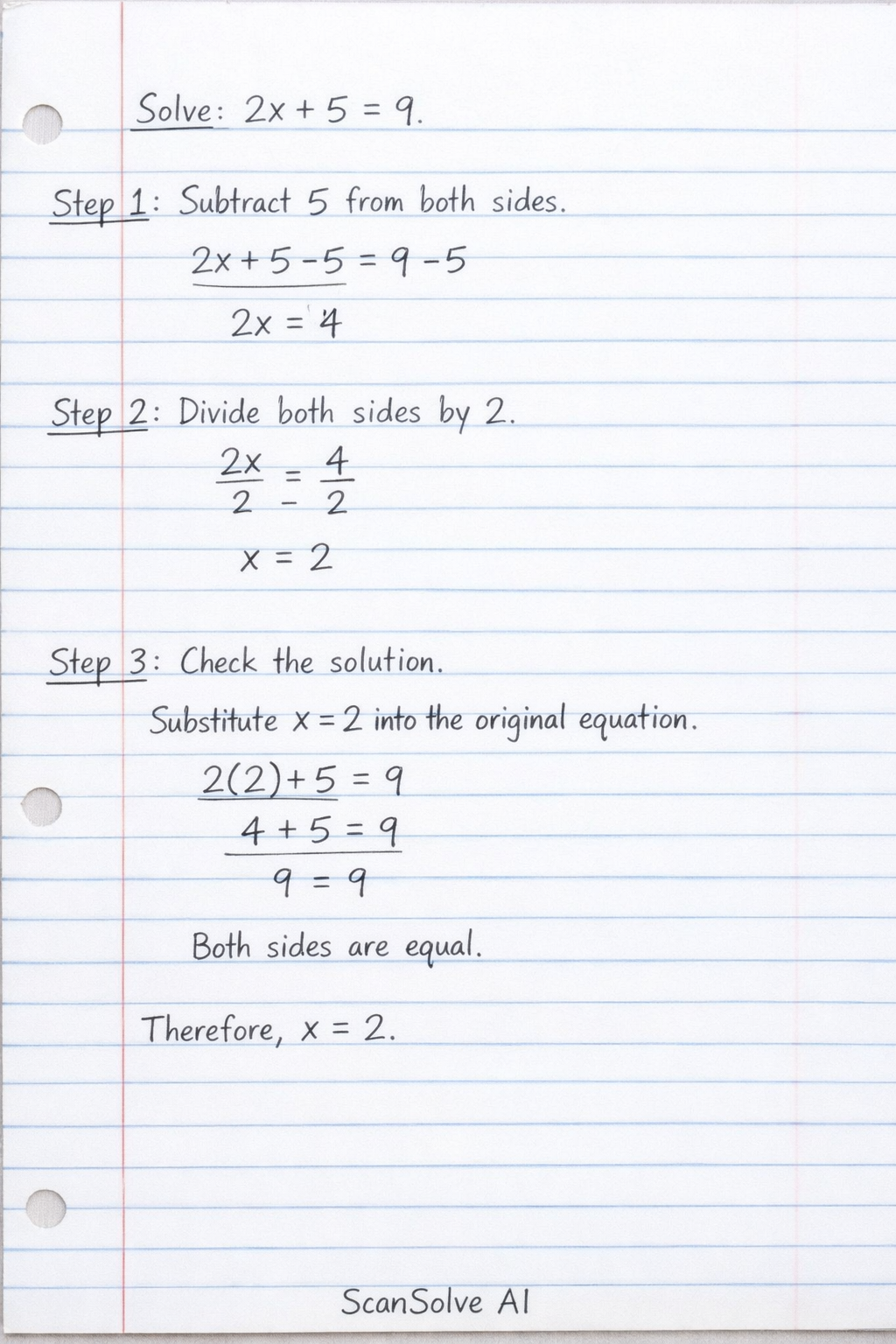 Solve: $2x + 5 = 9$.

Step 1: Subtract 5 from both sides.

$2x + 5 - 5 = 9 - 5$

$2x = 4$

Step 2: Divide both sides by 2.

$\frac{2x}{2} = \frac{4}{2}$

$x = 2$

Step 3: Check the solution.

Substitute $x = 2$ into the original equation.

$2(2) + 5 = 9$

$4 + 5 = 9$

$9 = 9$

Both sides are equal.

Therefore, $x = 2$.

ScanSolve AI